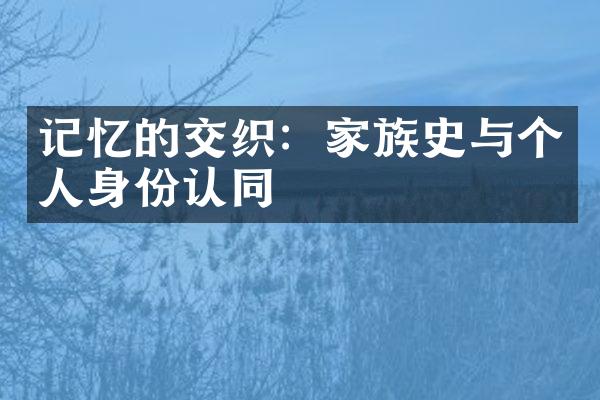 记忆的交织：家族史与个人身份认同